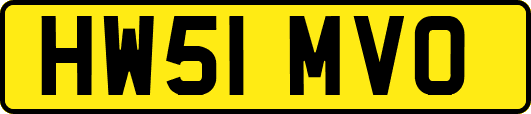 HW51 MVO